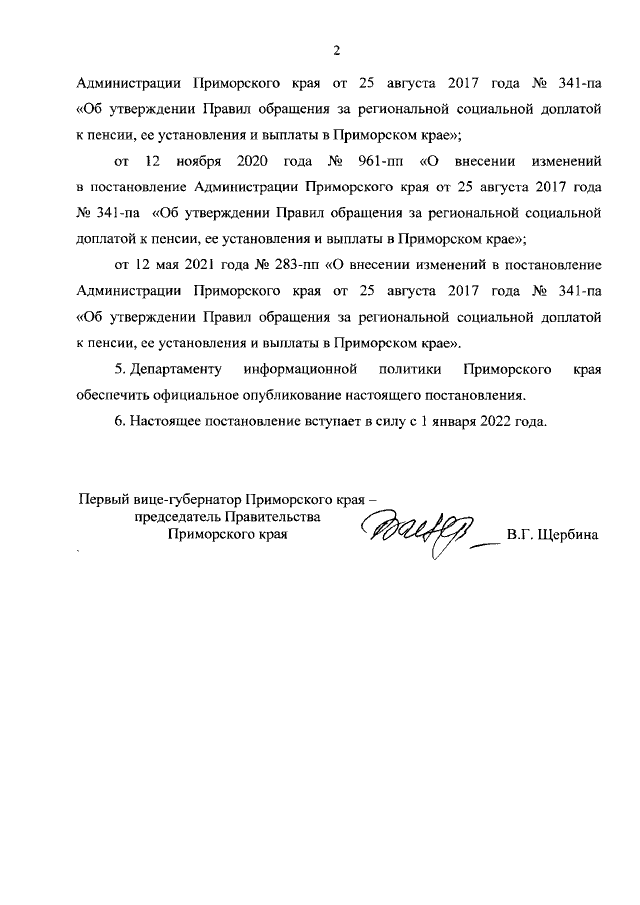 2

Администрации Приморского края от 25 августа 2017 года № 341-па «Об утверждении Правил обращения за региональной социальной доплатой к пенсии, ее установления и выплаты в Приморском крае»;

от 12 ноября 2020 года № 961-пп «О внесении изменений в постановление Администрации Приморского края от 25 августа 2017 года № 341-па «Об утверждении Правил обращения за региональной социальной доплатой к пенсии, ее установления и выплаты в Приморском крае»;

от 12 мая 2021 года № 283-пп «О внесении изменений в постановление Администрации Приморского края от 25 августа 2017 года № 341-па «Об утверждении Правил обращения за региональной социальной доплатой к пенсии, ее установления и выплаты в Приморском крае».

5. Департаменту информационной политики Приморского края обеспечить официальное опубликование настоящего постановления.

6. Настоящее постановление вступает в силу с 1 января 2022 года.

Первый вице-губернатор Приморского края – председатель Правительства Приморского края

В.Г. Щербина